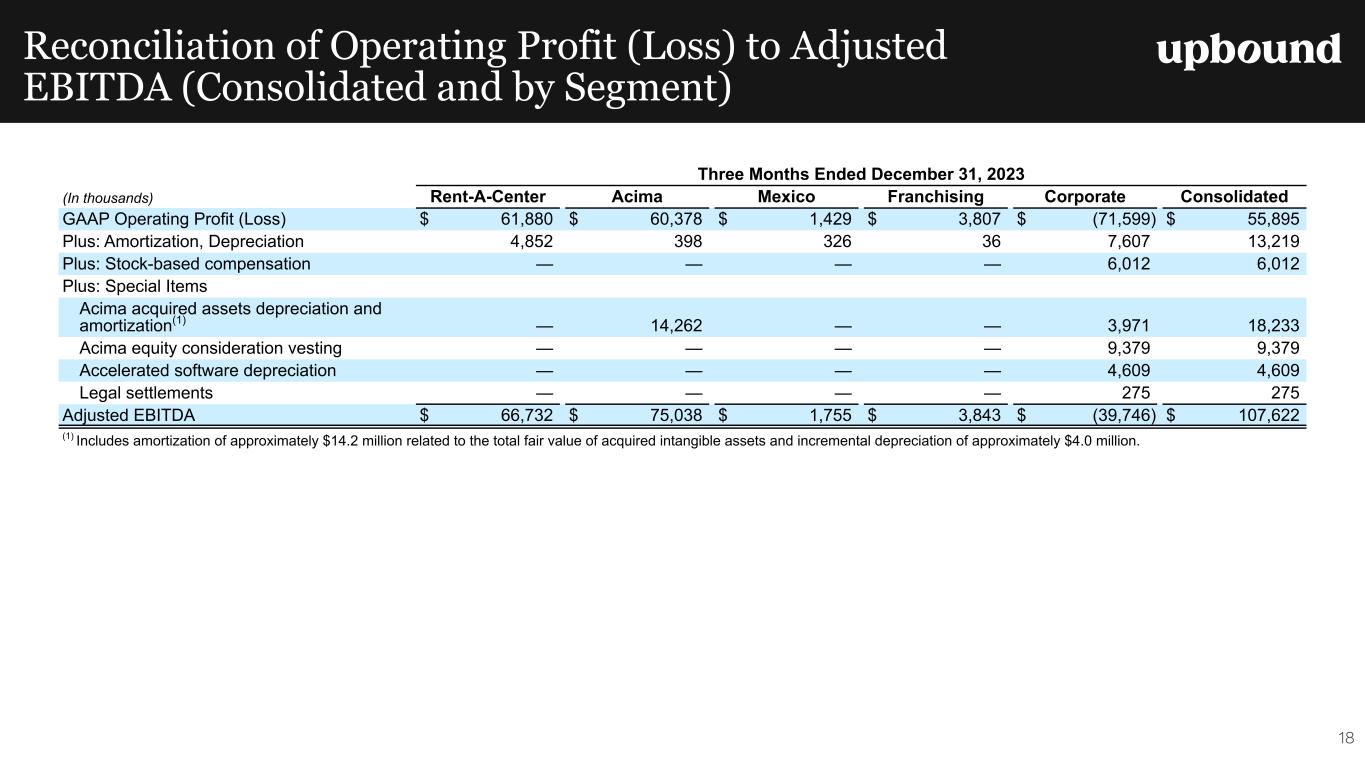 Reconciliation of Operating Profit (Loss) to Adjusted EBITDA (Consolidated and by Segment)

upbound

Three Months Ended December 31, 2023

| (In thousands) | Rent-A-Center | Acima | Mexico | Franchising | Corporate | Consolidated |
|---|---|---|---|---|---|---|
| GAAP Operating Profit (Loss) | $ 61,880 | $ 60,378 | $ 1,429 | $ 3,807 | $ (71,599) | $ 55,895 |
| Plus: Amortization, Depreciation | 4,852 | 398 | 326 | 36 | 7,607 | 13,219 |
| Plus: Stock-based compensation | — | — | — | — | 6,012 | 6,012 |
| Plus: Special Items | | | | | | |
| Acima acquired assets depreciation and amortization$^{(1)}$ | — | 14,262 | — | — | 3,971 | 18,233 |
| Acima equity consideration vesting | — | — | — | — | 9,379 | 9,379 |
| Accelerated software depreciation | — | — | — | — | 4,609 | 4,609 |
| Legal settlements | — | — | — | — | 275 | 275 |
| Adjusted EBITDA | $ 66,732 | $ 75,038 | $ 1,755 | $ 3,843 | $ (39,746) | $ 107,622 |

$^{(1)}$ Includes amortization of approximately $14.2 million related to the total fair value of acquired intangible assets and incremental depreciation of approximately $4.0 million.

18